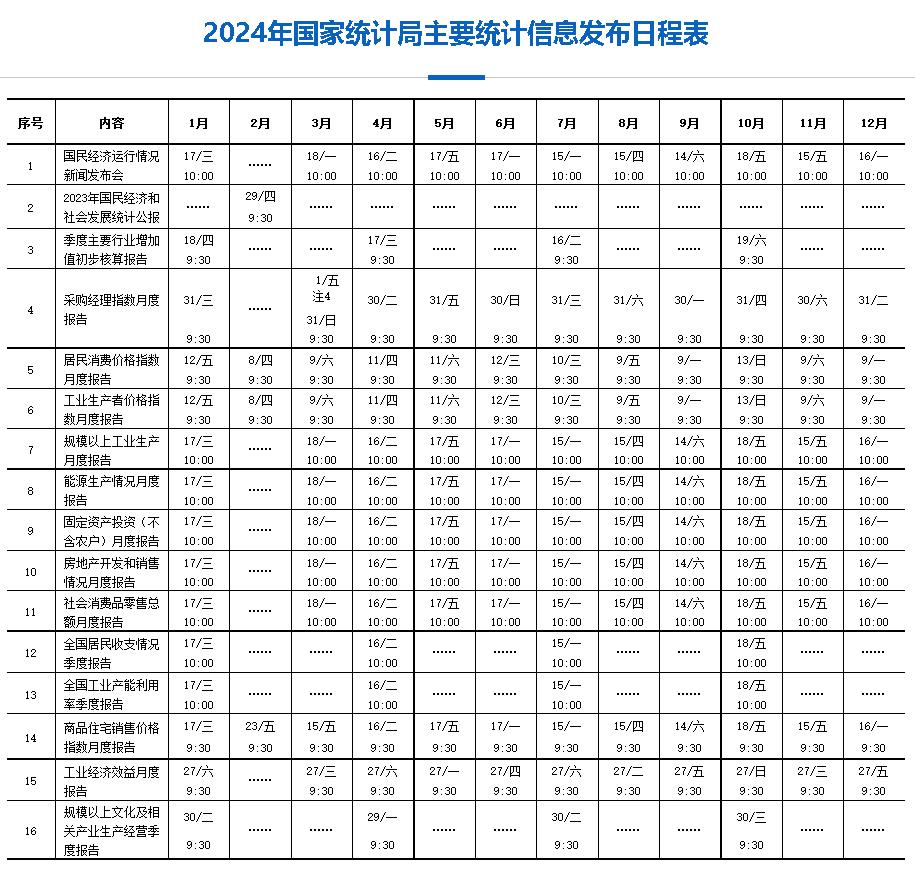 2024年国家统计局主要统计信息发布日程表

| 序号 | 内容 | 1月 | 2月 | 3月 | 4月 | 5月 | 6月 | 7月 | 8月 | 9月 | 10月 | 11月 | 12月 |
|---|---|---|---|---|---|---|---|---|---|---|---|---|---|
| 1 | 国民经济运行情况新闻发布会 | 17/三 10:00 | …… | 18/一 10:00 | 16/二 10:00 | 17/五 10:00 | 17/一 10:00 | 15/一 10:00 | 15/四 10:00 | 14/六 10:00 | 18/五 10:00 | 15/五 10:00 | 16/一 10:00 |
| 2 | 2023年国民经济和社会发展统计公报 | …… | 29/四 9:30 | …… | …… | …… | …… | …… | …… | …… | …… | …… | …… |
| 3 | 季度主要行业增加值初步核算报告 | 18/四 9:30 | …… | …… | 17/三 9:30 | …… | …… | 16/二 9:30 | …… | …… | 19/六 9:30 | …… | …… |
| 4 | 采购经理指数月度报告 | 31/三 9:30 | …… | 1/五 注4 31/日 9:30 | 30/二 9:30 | 31/五 9:30 | 30/日 9:30 | 31/三 9:30 | 31/六 9:30 | 30/一 9:30 | 31/四 9:30 | 30/六 9:30 | 31/二 9:30 |
| 5 | 居民消费价格指数月度报告 | 12/五 9:30 | 8/四 9:30 | 9/六 9:30 | 11/四 9:30 | 11/六 9:30 | 12/三 9:30 | 10/三 9:30 | 9/五 9:30 | 9/一 9:30 | 13/日 9:30 | 9/六 9:30 | 9/一 9:30 |
| 6 | 工业生产者价格指数月度报告 | 12/五 9:30 | 8/四 9:30 | 9/六 9:30 | 11/四 9:30 | 11/六 9:30 | 12/三 9:30 | 10/三 9:30 | 9/五 9:30 | 9/一 9:30 | 13/日 9:30 | 9/六 9:30 | 9/一 9:30 |
| 7 | 规模以上工业生产月度报告 | 17/三 10:00 | …… | 18/一 10:00 | 16/二 10:00 | 17/五 10:00 | 17/一 10:00 | 15/一 10:00 | 15/四 10:00 | 14/六 10:00 | 18/五 10:00 | 15/五 10:00 | 16/一 10:00 |
| 8 | 能源生产情况月度报告 | 17/三 10:00 | …… | 18/一 10:00 | 16/二 10:00 | 17/五 10:00 | 17/一 10:00 | 15/一 10:00 | 15/四 10:00 | 14/六 10:00 | 18/五 10:00 | 15/五 10:00 | 16/一 10:00 |
| 9 | 固定资产投资（不含农户）月度报告 | 17/三 10:00 | …… | 18/一 10:00 | 16/二 10:00 | 17/五 10:00 | 17/一 10:00 | 15/一 10:00 | 15/四 10:00 | 14/六 10:00 | 18/五 10:00 | 15/五 10:00 | 16/一 10:00 |
| 10 | 房地产开发和销售情况月度报告 | 17/三 10:00 | …… | 18/一 10:00 | 16/二 10:00 | 17/五 10:00 | 17/一 10:00 | 15/一 10:00 | 15/四 10:00 | 14/六 10:00 | 18/五 10:00 | 15/五 10:00 | 16/一 10:00 |
| 11 | 社会消费品零售总额月度报告 | 17/三 10:00 | …… | 18/一 10:00 | 16/二 10:00 | 17/五 10:00 | 17/一 10:00 | 15/一 10:00 | 15/四 10:00 | 14/六 10:00 | 18/五 10:00 | 15/五 10:00 | 16/一 10:00 |
| 12 | 全国居民收支情况季度报告 | 17/三 10:00 | …… | …… | 16/二 10:00 | …… | …… | 15/一 10:00 | …… | …… | 18/五 10:00 | …… | …… |
| 13 | 全国工业产能利用率季度报告 | 17/三 10:00 | …… | …… | 16/二 10:00 | …… | …… | 15/一 10:00 | …… | …… | 18/五 10:00 | …… | …… |
| 14 | 商品住宅销售价格指数月度报告 | 17/三 9:30 | 23/五 9:30 | 15/五 9:30 | 16/二 9:30 | 17/五 9:30 | 17/一 9:30 | 15/一 9:30 | 15/四 9:30 | 14/六 9:30 | 18/五 9:30 | 15/五 9:30 | 16/一 9:30 |
| 15 | 工业经济效益月度报告 | 27/六 9:30 | …… | 27/三 9:30 | 27/六 9:30 | 27/一 9:30 | 27/四 9:30 | 27/六 9:30 | 27/二 9:30 | 27/五 9:30 | 27/日 9:30 | 27/三 9:30 | 27/五 9:30 |
| 16 | 规模以上文化及相关产业生产经营季度报告 | 30/二 9:30 | …… | …… | 29/一 9:30 | …… | …… | 30/二 9:30 | …… | …… | 30/三 9:30 | …… | …… |